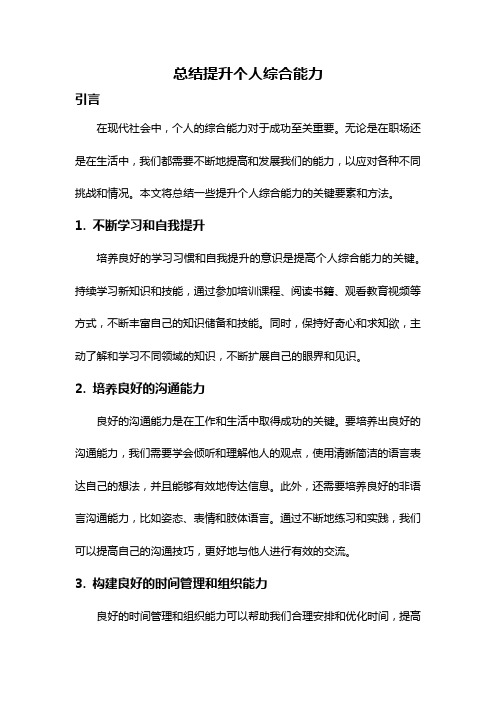 总结提升个人综合能力

引言

在现代社会中，个人的综合能力对于成功至关重要。无论是在职场还是在生活中，我们都需要不断地提高和发展我们的能力，以应对各种不同挑战和情况。本文将总结一些提升个人综合能力的关键要素和方法。

1. 不断学习和自我提升

培养良好的学习习惯和自我提升的意识是提高个人综合能力的关键。持续学习新知识和技能，通过参加培训课程、阅读书籍、观看教育视频等方式，不断丰富自己的知识储备和技能。同时，保持好奇心和求知欲，主动了解和学习不同领域的知识，不断扩展自己的眼界和见识。

2. 培养良好的沟通能力

良好的沟通能力是在工作和生活中取得成功的关键。要培养出良好的沟通能力，我们需要学会倾听和理解他人的观点，使用清晰简洁的语言表达自己的想法，并且能够有效地传达信息。此外，还需要培养良好的非语言沟通能力，比如姿态、表情和肢体语言。通过不断地练习和实践，我们可以提高自己的沟通技巧，更好地与他人进行有效的交流。

3. 构建良好的时间管理和组织能力

良好的时间管理和组织能力可以帮助我们合理安排和优化时间，提高